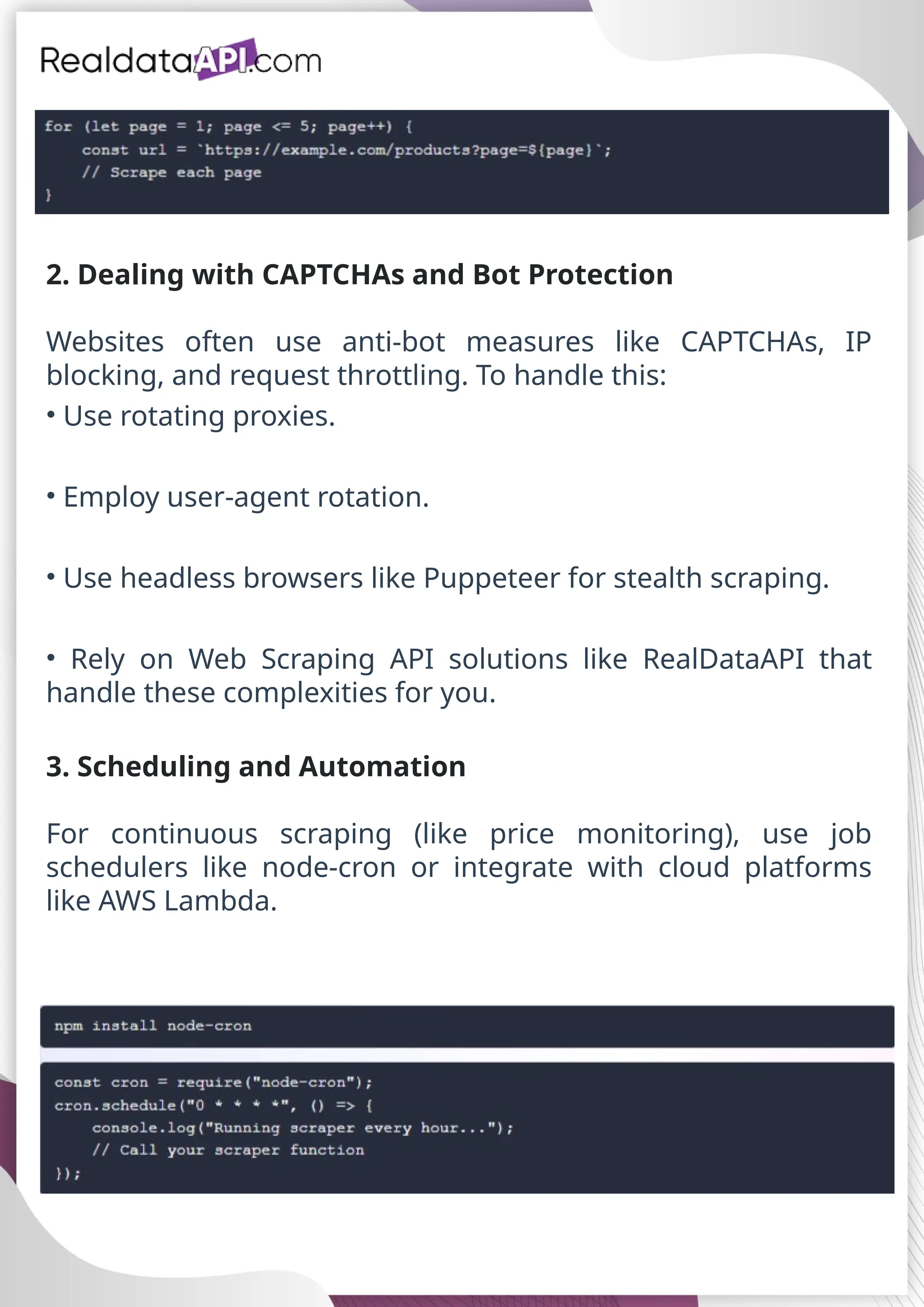 RealdataAPI.com

for (let page = 1; page <= 5; page++) {
    const url = `https://example.com/products?page=${page}`;
    // Scrape each page
}

2. Dealing with CAPTCHAs and Bot Protection

Websites often use anti-bot measures like CAPTCHAs, IP blocking, and request throttling. To handle this:
• Use rotating proxies.

• Employ user-agent rotation.

• Use headless browsers like Puppeteer for stealth scraping.

• Rely on Web Scraping API solutions like RealDataAPI that handle these complexities for you.

3. Scheduling and Automation

For continuous scraping (like price monitoring), use job schedulers like node-cron or integrate with cloud platforms like AWS Lambda.

npm install node-cron

const cron = require("node-cron");
cron.schedule("0 * * * *", () => {
    console.log("Running scraper every hour...");
    // Call your scraper function
});